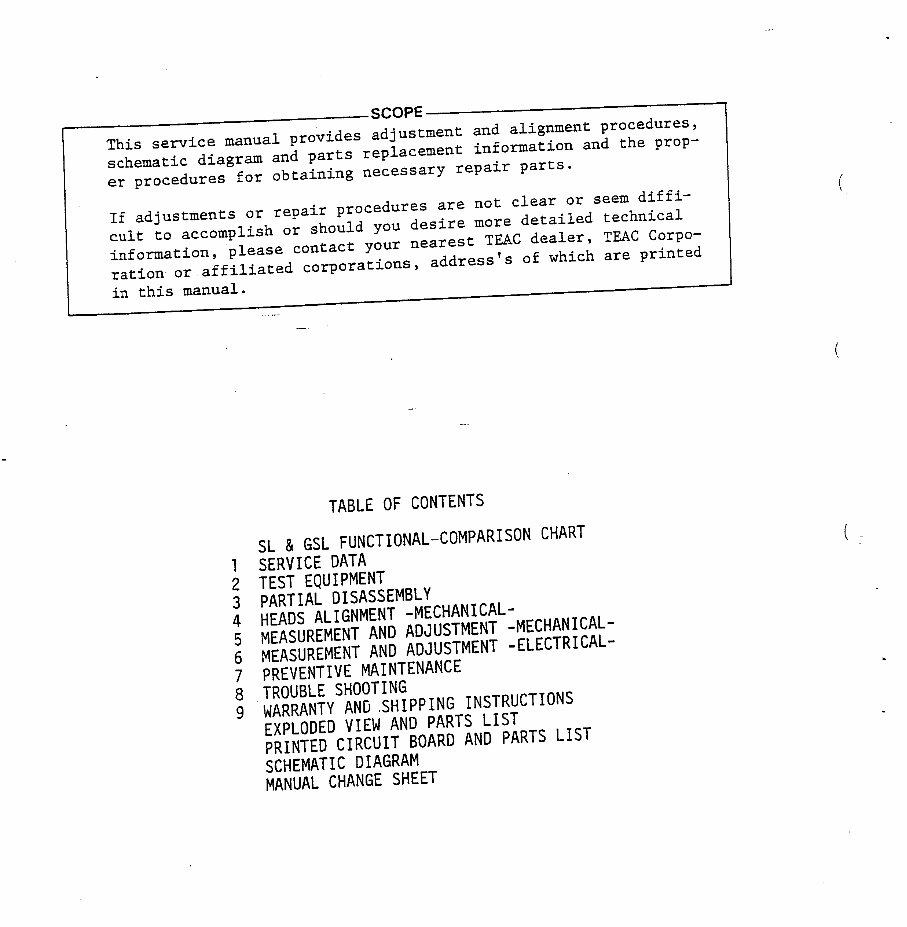 SCOPE

This service manual provides adjustment and alignment procedures, schematic diagram and parts replacement information and the proper procedures for obtaining necessary repair parts.

If adjustments or repair procedures are not clear or seem difficult to accomplish or should you desire more detailed technical information, please contact your nearest TEAC dealer, TEAC Corporation or affiliated corporations, address's of which are printed in this manual.

TABLE OF CONTENTS

SL & GSL FUNCTIONAL-COMPARISON CHART
1 SERVICE DATA
2 TEST EQUIPMENT
3 PARTIAL DISASSEMBLY
4 HEADS ALIGNMENT -MECHANICAL-
5 MEASUREMENT AND ADJUSTMENT -MECHANICAL-
6 MEASUREMENT AND ADJUSTMENT -ELECTRICAL-
7 PREVENTIVE MAINTENANCE
8 TROUBLE SHOOTING
9 WARRANTY AND SHIPPING INSTRUCTIONS
EXPLODED VIEW AND PARTS LIST
PRINTED CIRCUIT BOARD AND PARTS LIST
SCHEMATIC DIAGRAM
MANUAL CHANGE SHEET